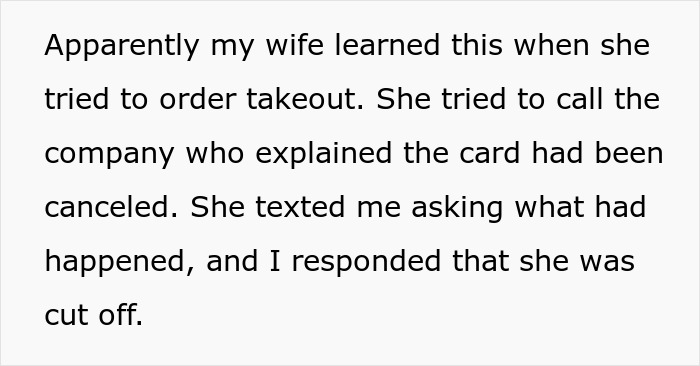 Apparently my wife learned this when she tried to order takeout. She tried to call the company who explained the card had been canceled. She texted me asking what had happened, and I responded that she was cut off.